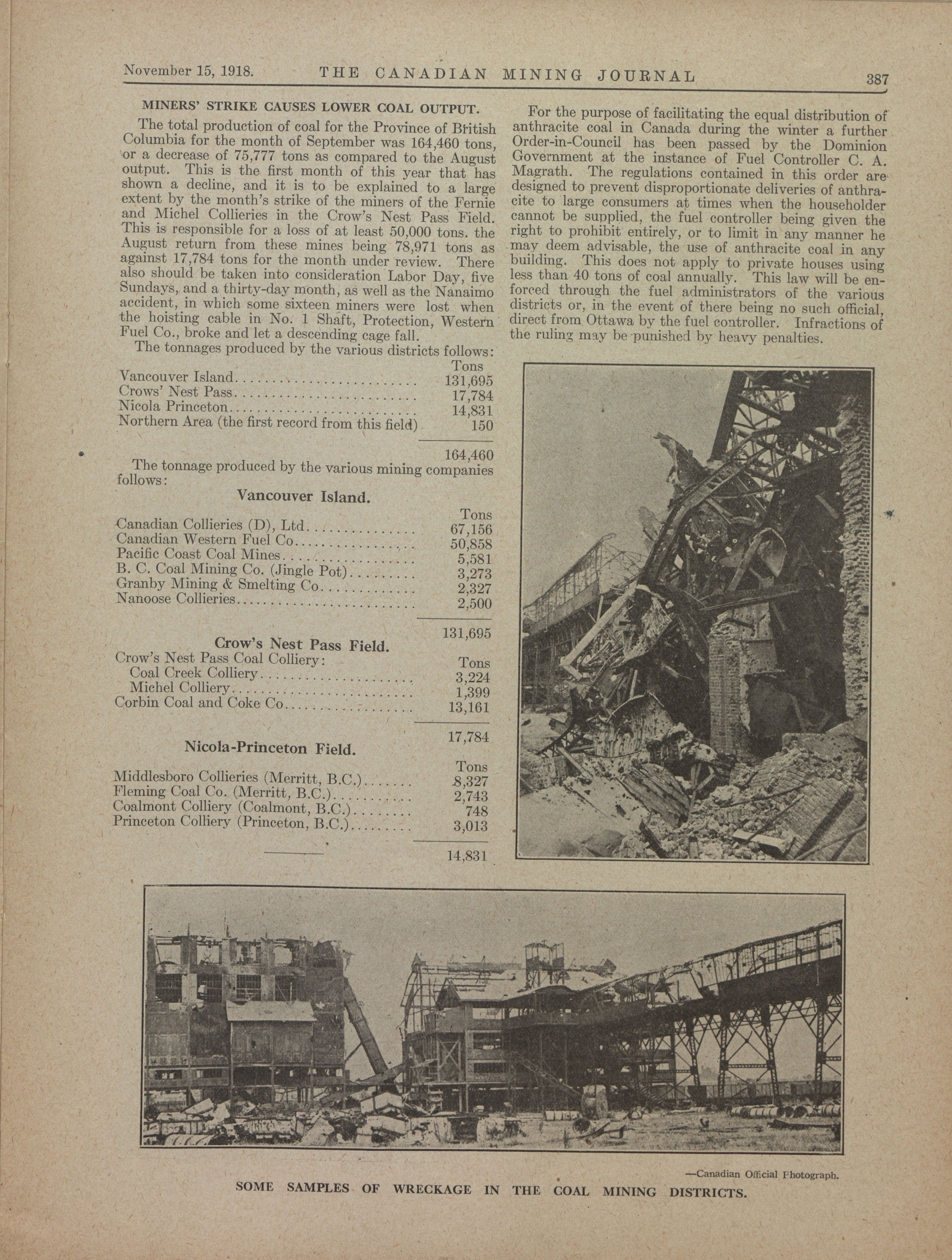 November 15, 1918. THE CANADIAN MINING JOURNAL 387

MINERS' STRIKE CAUSES LOWER COAL OUTPUT.

The total production of coal for the Province of British Columbia for the month of September was 164,460 tons, or a decrease of 75,777 tons as compared to the August output. This is the first month of this year that has shown a decline, and it is to be explained to a large extent by the month's strike of the miners of the Fernie and Michel Collieries in the Crow's Nest Pass Field. This is responsible for a loss of at least 50,000 tons. the August return from these mines being 78,971 tons as against 17,784 tons for the month under review. There also should be taken into consideration Labor Day, five Sundays, and a thirty-day month, as well as the Nanaimo accident, in which some sixteen miners were lost when the hoisting cable in No. 1 Shaft, Protection, Western Fuel Co., broke and let a descending cage fall.

The tonnages produced by the various districts follows:

| | Tons |
|---|---|
| Vancouver Island | 131,695 |
| Crows' Nest Pass | 17,784 |
| Nicola Princeton | 14,831 |
| Northern Area (the first record from this field) | 150 |
| | 164,460 |

The tonnage produced by the various mining companies follows:

Vancouver Island.

| | Tons |
|---|---|
| Canadian Collieries (D), Ltd | 67,156 |
| Canadian Western Fuel Co | 50,858 |
| Pacific Coast Coal Mines | 5,581 |
| B. C. Coal Mining Co. (Jingle Pot) | 3,273 |
| Granby Mining & Smelting Co | 2,327 |
| Nanoose Collieries | 2,500 |
| | 131,695 |

Crow's Nest Pass Field.

| | Tons |
|---|---|
| Crow's Nest Pass Coal Colliery: | |
| Coal Creek Colliery | 3,224 |
| Michel Colliery | 1,399 |
| Corbin Coal and Coke Co | 13,161 |
| | 17,784 |

Nicola-Princeton Field.

| | Tons |
|---|---|
| Middlesboro Collieries (Merritt, B.C.) | 8,327 |
| Fleming Coal Co. (Merritt, B.C.) | 2,743 |
| Coalmont Colliery (Coalmont, B.C.) | 748 |
| Princeton Colliery (Princeton, B.C.) | 3,013 |
| | 14,831 |

For the purpose of facilitating the equal distribution of anthracite coal in Canada during the winter a further Order-in-Council has been passed by the Dominion Government at the instance of Fuel Controller C. A. Magrath. The regulations contained in this order are designed to prevent disproportionate deliveries of anthracite to large consumers at times when the householder cannot be supplied, the fuel controller being given the right to prohibit entirely, or to limit in any manner he may deem advisable, the use of anthracite coal in any building. This does not apply to private houses using less than 40 tons of coal annually. This law will be enforced through the fuel administrators of the various districts or, in the event of there being no such official, direct from Ottawa by the fuel controller. Infractions of the ruling may be punished by heavy penalties.

—Canadian Official Photograph.

SOME SAMPLES OF WRECKAGE IN THE COAL MINING DISTRICTS.